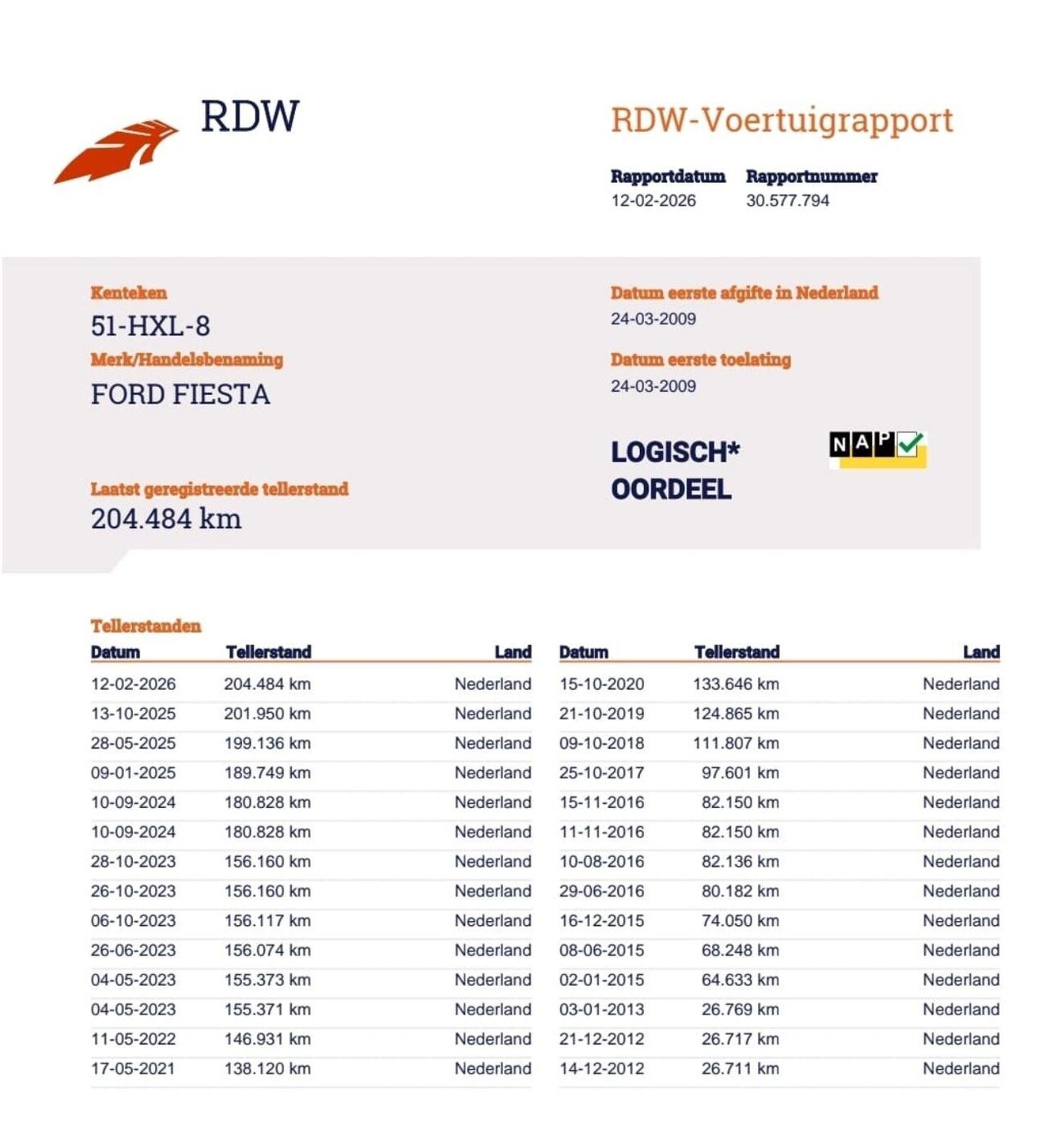 RDW

RDW-Voertuigrapport

Rapportdatum
12-02-2026

Rapportnummer
30.577.794

Kenteken
51-HXL-8

Merk/Handelsbenaming
FORD FIESTA

Laatst geregistreerde tellerstand
204.484 km

Datum eerste afgifte in Nederland
24-03-2009

Datum eerste toelating
24-03-2009

LOGISCH*
OORDEEL

NAP

Tellerstanden

| Datum | Tellerstand | Land |
|---|---|---|
| 12-02-2026 | 204.484 km | Nederland |
| 13-10-2025 | 201.950 km | Nederland |
| 28-05-2025 | 199.136 km | Nederland |
| 09-01-2025 | 189.749 km | Nederland |
| 10-09-2024 | 180.828 km | Nederland |
| 10-09-2024 | 180.828 km | Nederland |
| 28-10-2023 | 156.160 km | Nederland |
| 26-10-2023 | 156.160 km | Nederland |
| 06-10-2023 | 156.117 km | Nederland |
| 26-06-2023 | 156.074 km | Nederland |
| 04-05-2023 | 155.373 km | Nederland |
| 04-05-2023 | 155.371 km | Nederland |
| 11-05-2022 | 146.931 km | Nederland |
| 17-05-2021 | 138.120 km | Nederland |

| Datum | Tellerstand | Land |
|---|---|---|
| 15-10-2020 | 133.646 km | Nederland |
| 21-10-2019 | 124.865 km | Nederland |
| 09-10-2018 | 111.807 km | Nederland |
| 25-10-2017 | 97.601 km | Nederland |
| 15-11-2016 | 82.150 km | Nederland |
| 11-11-2016 | 82.150 km | Nederland |
| 10-08-2016 | 82.136 km | Nederland |
| 29-06-2016 | 80.182 km | Nederland |
| 16-12-2015 | 74.050 km | Nederland |
| 08-06-2015 | 68.248 km | Nederland |
| 02-01-2015 | 64.633 km | Nederland |
| 03-01-2013 | 26.769 km | Nederland |
| 21-12-2012 | 26.717 km | Nederland |
| 14-12-2012 | 26.711 km | Nederland |